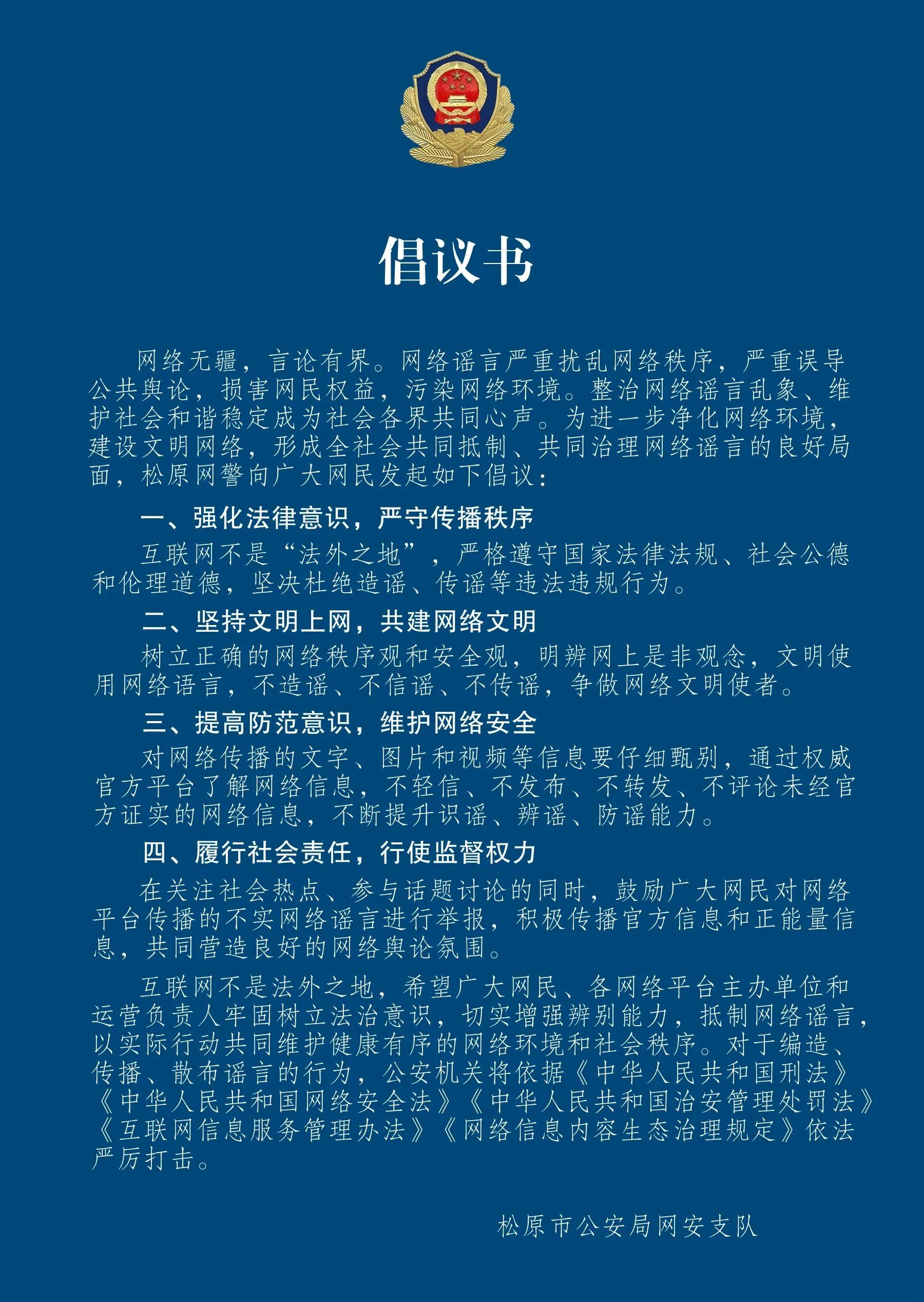 倡议书

网络无疆，言论有界。网络谣言严重扰乱网络秩序，严重误导公共舆论，损害网民权益，污染网络环境。整治网络谣言乱象、维护社会和谐稳定成为社会各界共同心声。为进一步净化网络环境，建设文明网络，形成全社会共同抵制、共同治理网络谣言的良好局面，松原网警向广大网民发起如下倡议：

一、强化法律意识，严守传播秩序

互联网不是“法外之地”，严格遵守国家法律法规、社会公德和伦理道德，坚决杜绝造谣、传谣等违法违规行为。

二、坚持文明上网，共建网络文明

树立正确的网络秩序观和安全观，明辨网上是非观念，文明使用网络语言，不造谣、不信谣、不传谣，争做网络文明使者。

三、提高防范意识，维护网络安全

对网络传播的文字、图片和视频等信息要仔细甄别，通过权威官方平台了解网络信息，不轻信、不发布、不转发、不评论未经官方证实的网络信息，不断提升识谣、辨谣、防谣能力。

四、履行社会责任，行使监督权力

在关注社会热点、参与话题讨论的同时，鼓励广大网民对网络平台传播的不实网络谣言进行举报，积极传播官方信息和正能量信息，共同营造良好的网络舆论氛围。

互联网不是法外之地，希望广大网民、各网络平台主办单位和运营负责人牢固树立法治意识，切实增强辨别能力，抵制网络谣言，以实际行动共同维护健康有序的网络环境和社会秩序。对于编造、传播、散布谣言的行为，公安机关将依据《中华人民共和国刑法》《中华人民共和国网络安全法》《中华人民共和国治安管理处罚法》《互联网信息服务管理办法》《网络信息内容生态治理规定》依法严厉打击。

松原市公安局网安支队